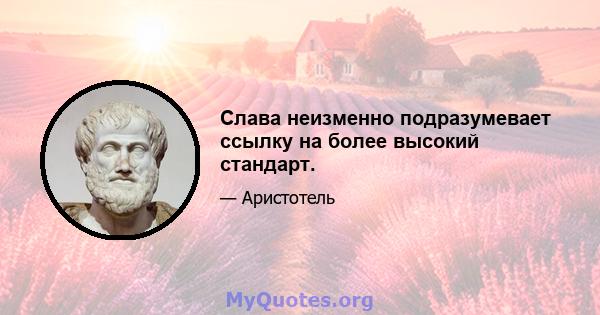 Слава неизменно подразумевает ссылку на более высокий стандарт.

— Аристотель

MyQuotes.org